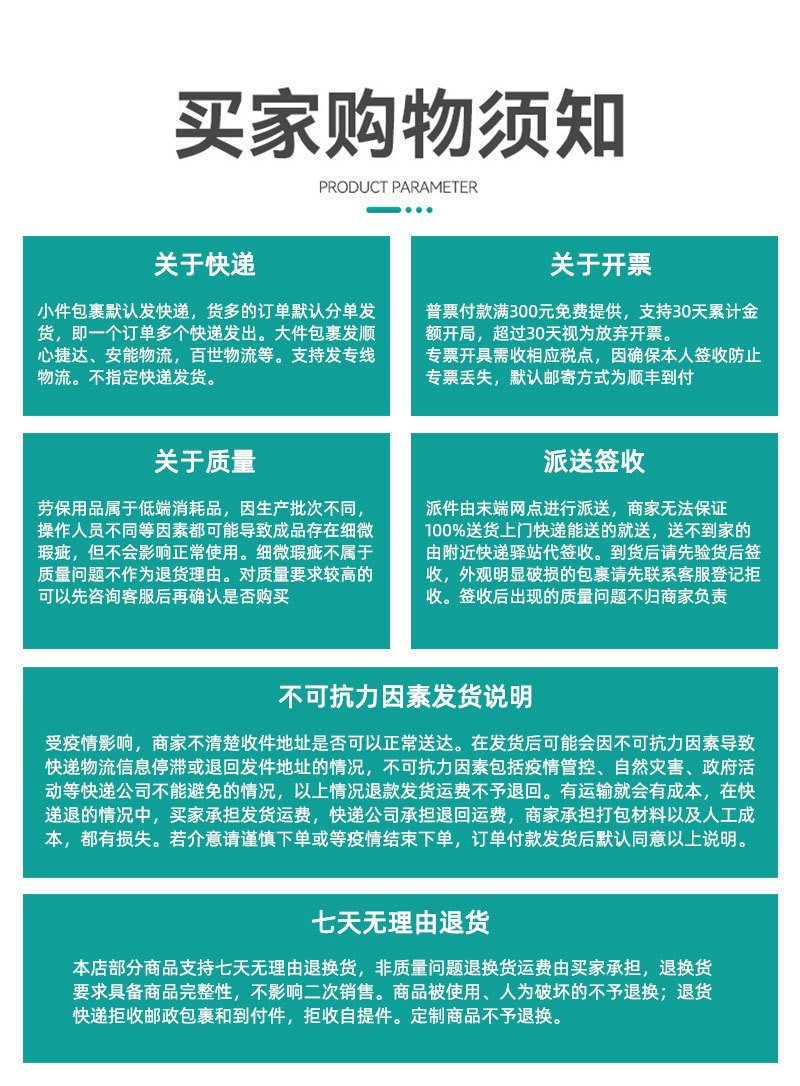 买家购物须知

PRODUCT PARAMETER

关于快递

小件包裹默认发快递，货多的订单默认分单发货，即一个订单多个快递发出。大件包裹发顺心捷达、安能物流，百世物流等。支持发专线物流。不指定快递发货。

关于开票

普票付款满300元免费提供，支持30天累计金额开局，超过30天视为放弃开票。
专票开具需收相应税点，因确保本人签收防止专票丢失，默认邮寄方式为顺丰到付

关于质量

劳保用品属于低端消耗品，因生产批次不同，操作人员不同等因素都可能导致成品存在细微瑕疵，但不会影响正常使用。细微瑕疵不属于质量问题不作为退货理由。对质量要求较高的可以先咨询客服后再确认是否购买

派送签收

派件由末端网点进行派送，商家无法保证100%送货上门快递能送的就送，送不到家的由附近快递驿站代签收。到货后请先验货后签收，外观明显破损的包裹请先联系客服登记拒收。签收后出现的质量问题不归商家负责

不可抗力因素发货说明

受疫情影响，商家不清楚收件地址是否可以正常送达。在发货后可能会因不可抗力因素导致快递物流信息停滞或退回发件地址的情况，不可抗力因素包括疫情管控、自然灾害、政府活动等快递公司不能避免的情况，以上情况退款发货运费不予退回。有运输就会有成本，在快递退的情况中，买家承担发货运费，快递公司承担退回运费，商家承担打包材料以及人工成本，都有损失。若介意请谨慎下单或等疫情结束下单，订单付款发货后默认同意以上说明。

七天无理由退货

本店部分商品支持七天无理由退换货，非质量问题退换货运费由买家承担，退换货要求具备商品完整性，不影响二次销售。商品被使用、人为破坏的不予退换；退货快递拒收邮政包裹和到付件，拒收自提件。定制商品不予退换。